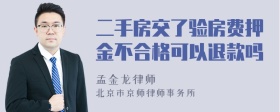 二手房交了验房费押金不合格可以退款吗

孟金龙律师
北京市京师律师事务所